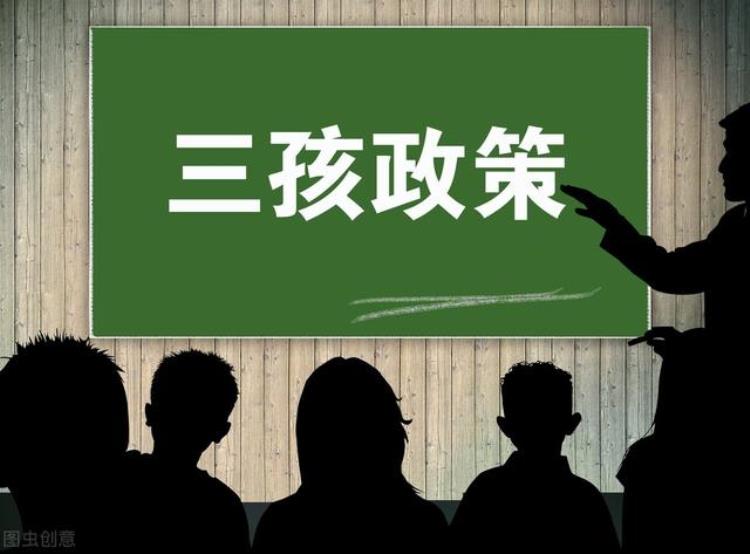 三孩政策

图虫创意